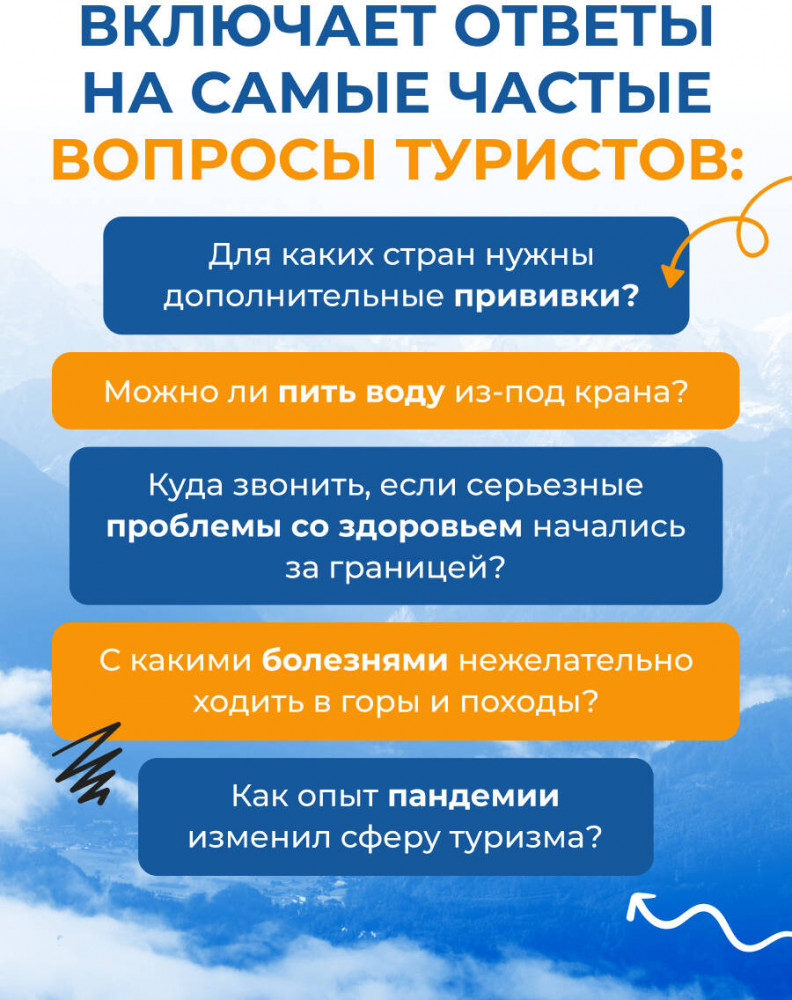 ВКЛЮЧАЕТ ОТВЕТЫ НА САМЫЕ ЧАСТЫЕ ВОПРОСЫ ТУРИСТОВ:

Для каких стран нужны дополнительные прививки?

Можно ли пить воду из-под крана?

Куда звонить, если серьезные проблемы со здоровьем начались за границей?

С какими болезнями нежелательно ходить в горы и походы?

Как опыт пандемии изменил сферу туризма?